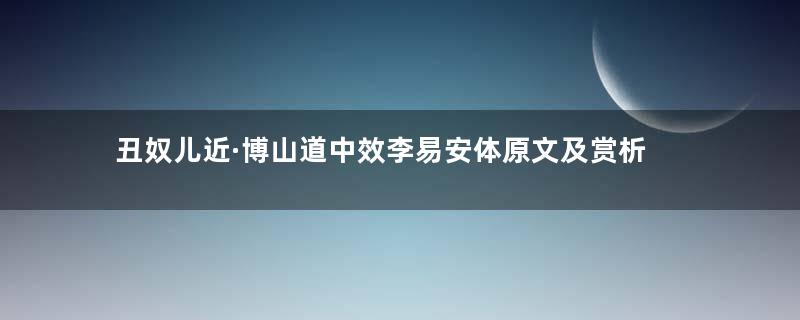 丑奴儿近·博山道中效李易安体原文及赏析